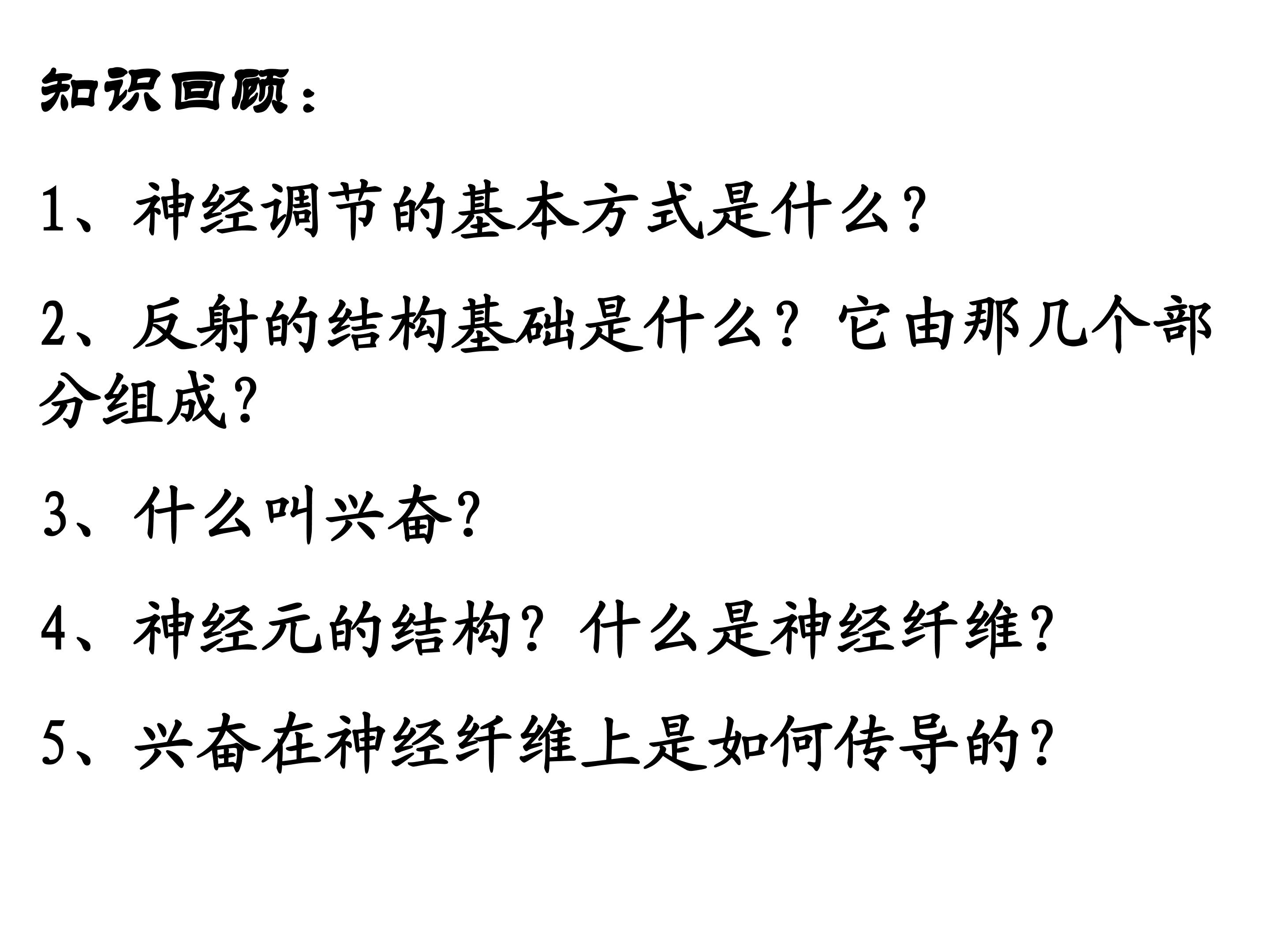 知识回顾：

1、神经调节的基本方式是什么？

2、反射的结构基础是什么？它由那几个部分组成？

3、什么叫兴奋？

4、神经元的结构？什么是神经纤维？

5、兴奋在神经纤维上是如何传导的？